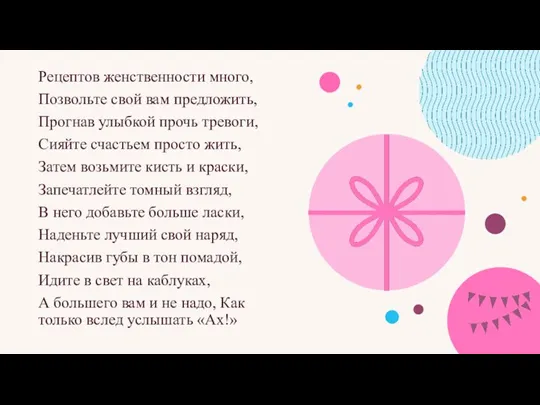 Рецептов женственности много,
Позвольте свой вам предложить,
Прогнав улыбкой прочь тревоги,
Сияйте счастьем просто жить,
Затем возьмите кисть и краски,
Запечатлейте томный взгляд,
В него добавьте больше ласки,
Наденьте лучший свой наряд,
Накрасив губы в тон помадой,
Идите в свет на каблуках,
А большего вам и не надо, Как только вслед услышать «Ах!»